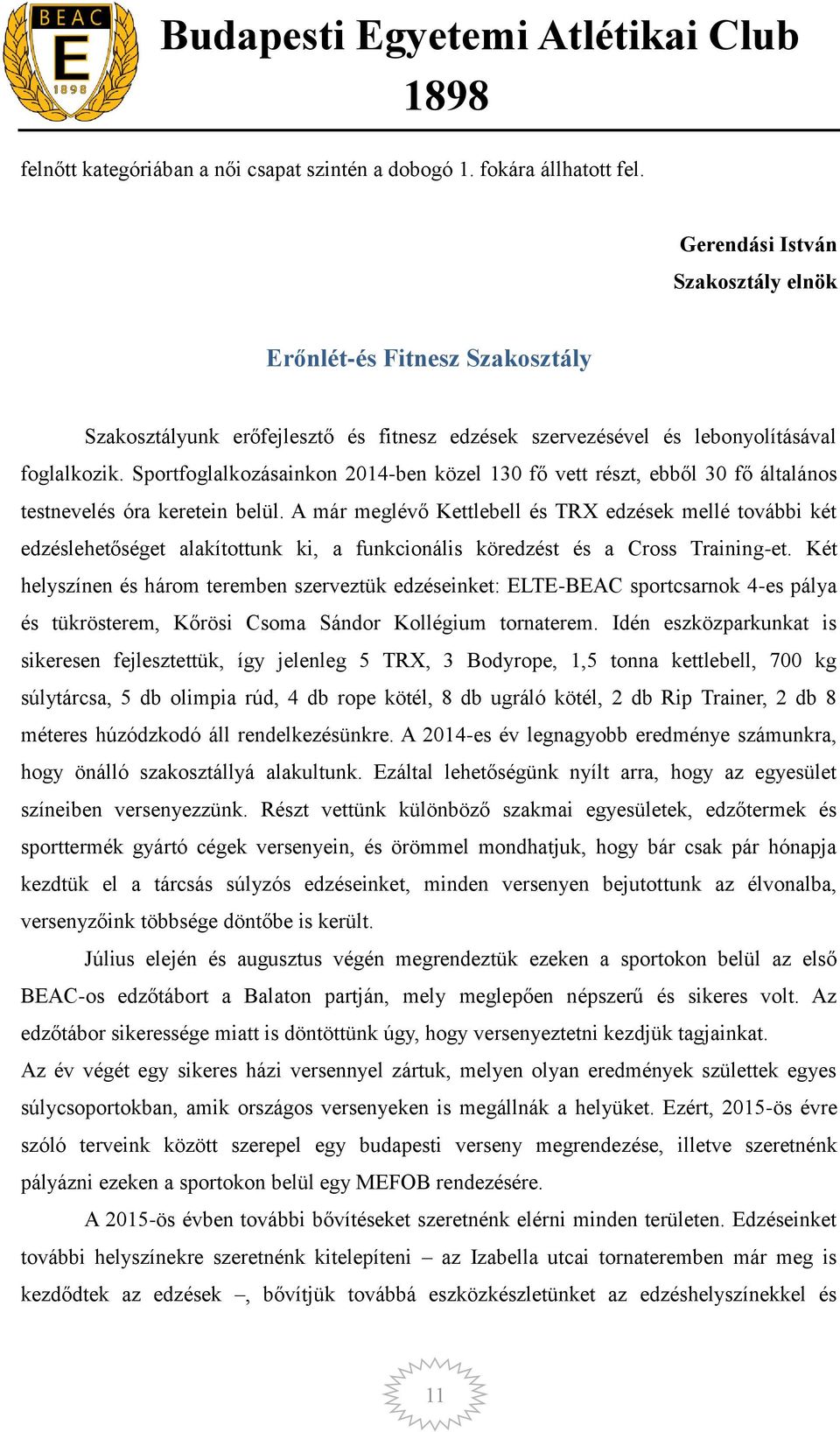 BEAC
E
1898

Budapesti Egyetemi Atlétikai Club 1898

felnőtt kategóriában a női csapat szintén a dobogó 1. fokára állhatott fel.

Gerendási István
Szakosztály elnök

Erőnlét-és Fitnesz Szakosztály

Szakosztályunk erőfejlesztő és fitnesz edzések szervezésével és lebonyolításával foglalkozik. Sportfoglalkozásainkon 2014-ben közel 130 fő vett részt, ebből 30 fő általános testnevelés óra keretein belül. A már meglévő Kettlebell és TRX edzések mellé további két edzéslehetőséget alakítottunk ki, a funkcionális köredzést és a Cross Training-et. Két helyszínen és három teremben szerveztük edzéseinket: ELTE-BEAC sportcsarnok 4-es pálya és tükrösterem, Kőrösi Csoma Sándor Kollégium tornaterem. Idén eszközparkunkat is sikeresen fejlesztettük, így jelenleg 5 TRX, 3 Bodyrope, 1,5 tonna kettlebell, 700 kg súlytárcsa, 5 db olimpia rúd, 4 db rope kötél, 8 db ugráló kötél, 2 db Rip Trainer, 2 db 8 méteres húzódzkodó áll rendelkezésünkre. A 2014-es év legnagyobb eredménye számunkra, hogy önálló szakosztállyá alakultunk. Ezáltal lehetőségünk nyílt arra, hogy az egyesület színeiben versenyezzünk. Részt vettünk különböző szakmai egyesületek, edzőtermek és sporttermék gyártó cégek versenyein, és örömmel mondhatjuk, hogy bár csak pár hónapja kezdtük el a tárcsás súlyzós edzéseinket, minden versenyen bejutottunk az élvonalba, versenyzőink többsége döntőbe is került.

Július elején és augusztus végén megrendeztük ezeken a sportokon belül az első BEAC-os edzőtábort a Balaton partján, mely meglepően népszerű és sikeres volt. Az edzőtábor sikeressége miatt is döntöttünk úgy, hogy versenyeztetni kezdjük tagjainkat.
Az év végét egy sikeres házi versennyel zártuk, melyen olyan eredmények születtek egyes súlycsoportokban, amik országos versenyeken is megállnák a helyüket. Ezért, 2015-ös évre szóló terveink között szerepel egy budapesti verseny megrendezése, illetve szeretnénk pályázni ezeken a sportokon belül egy MEFOB rendezésére.

A 2015-ös évben további bővítéseket szeretnénk elérni minden területen. Edzéseinket további helyszínekre szeretnénk kitelepíteni – az Izabella utcai tornateremben már meg is kezdődtek az edzések –, bővítjük továbbá eszközkészletünket az edzéshelyszínekkel és

11